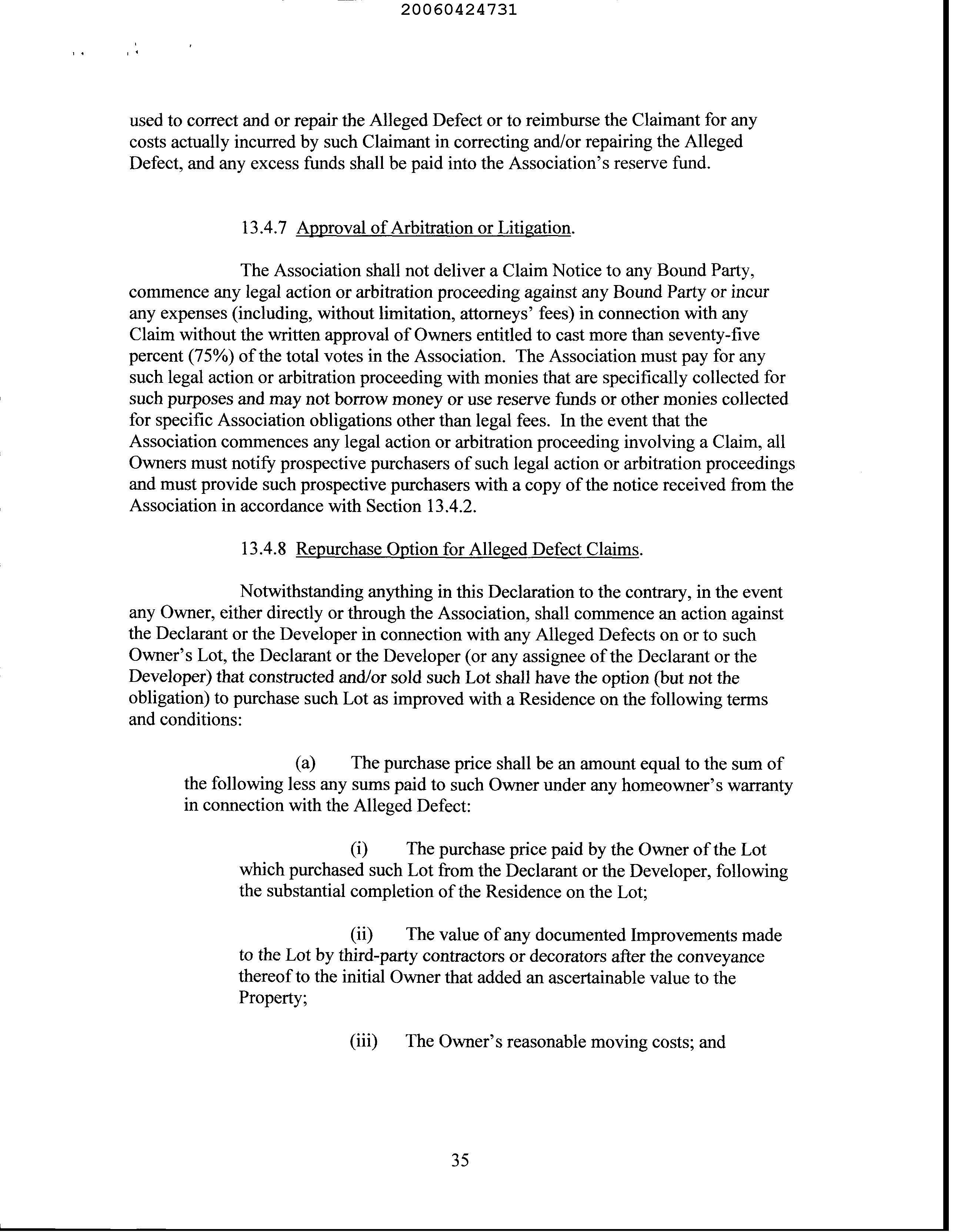 20060424731

used to correct and or repair the Alleged Defect or to reimburse the Claimant for any costs actually incurred by such Claimant in correcting and/or repairing the Alleged Defect, and any excess funds shall be paid into the Association's reserve fund.

13.4.7 Approval of Arbitration or Litigation.

The Association shall not deliver a Claim Notice to any Bound Party, commence any legal action or arbitration proceeding against any Bound Party or incur any expenses (including, without limitation, attorneys' fees) in connection with any Claim without the written approval of Owners entitled to cast more than seventy-five percent (75%) of the total votes in the Association. The Association must pay for any such legal action or arbitration proceeding with monies that are specifically collected for such purposes and may not borrow money or use reserve funds or other monies collected for specific Association obligations other than legal fees. In the event that the Association commences any legal action or arbitration proceeding involving a Claim, all Owners must notify prospective purchasers of such legal action or arbitration proceedings and must provide such prospective purchasers with a copy of the notice received from the Association in accordance with Section 13.4.2.

13.4.8 Repurchase Option for Alleged Defect Claims.

Notwithstanding anything in this Declaration to the contrary, in the event any Owner, either directly or through the Association, shall commence an action against the Declarant or the Developer in connection with any Alleged Defects on or to such Owner's Lot, the Declarant or the Developer (or any assignee of the Declarant or the Developer) that constructed and/or sold such Lot shall have the option (but not the obligation) to purchase such Lot as improved with a Residence on the following terms and conditions:

(a) The purchase price shall be an amount equal to the sum of the following less any sums paid to such Owner under any homeowner's warranty in connection with the Alleged Defect:

(i) The purchase price paid by the Owner of the Lot which purchased such Lot from the Declarant or the Developer, following the substantial completion of the Residence on the Lot;

(ii) The value of any documented Improvements made to the Lot by third-party contractors or decorators after the conveyance thereof to the initial Owner that added an ascertainable value to the Property;

(iii) The Owner's reasonable moving costs; and

35